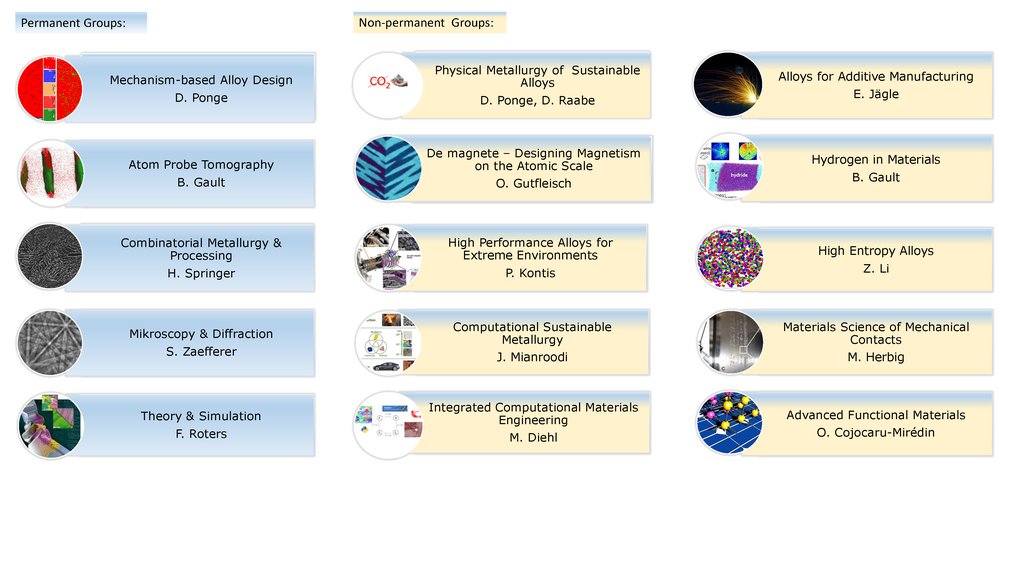 Permanent Groups:

Mechanism-based Alloy Design
D. Ponge

Atom Probe Tomography
B. Gault

Combinatorial Metallurgy & Processing
H. Springer

Mikroscopy & Diffraction
S. Zaefferer

Theory & Simulation
F. Roters

Non-permanent Groups:

$CO_2$

Physical Metallurgy of Sustainable Alloys
D. Ponge, D. Raabe

De magnete – Designing Magnetism on the Atomic Scale
O. Gutfleisch

High Performance Alloys for Extreme Environments
P. Kontis

Computational Sustainable Metallurgy
J. Mianroodi

Integrated Computational Materials Engineering
M. Diehl

Alloys for Additive Manufacturing
E. Jägle

Hydrogen in Materials
B. Gault

High Entropy Alloys
Z. Li

Materials Science of Mechanical Contacts
M. Herbig

Advanced Functional Materials
O. Cojocaru-Mirédin